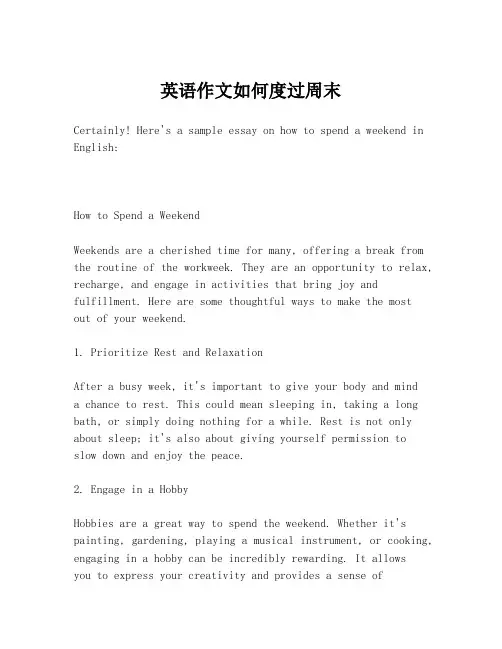 英语作文如何度过周末

Certainly! Here's a sample essay on how to spend a weekend in English:

How to Spend a Weekend

Weekends are a cherished time for many, offering a break from the routine of the workweek. They are an opportunity to relax, recharge, and engage in activities that bring joy and fulfillment. Here are some thoughtful ways to make the most out of your weekend.

1. Prioritize Rest and Relaxation

After a busy week, it's important to give your body and mind a chance to rest. This could mean sleeping in, taking a long bath, or simply doing nothing for a while. Rest is not only about sleep; it's also about giving yourself permission to slow down and enjoy the peace.

2. Engage in a Hobby

Hobbies are a great way to spend the weekend. Whether it's painting, gardening, playing a musical instrument, or cooking, engaging in a hobby can be incredibly rewarding. It allows you to express your creativity and provides a sense of